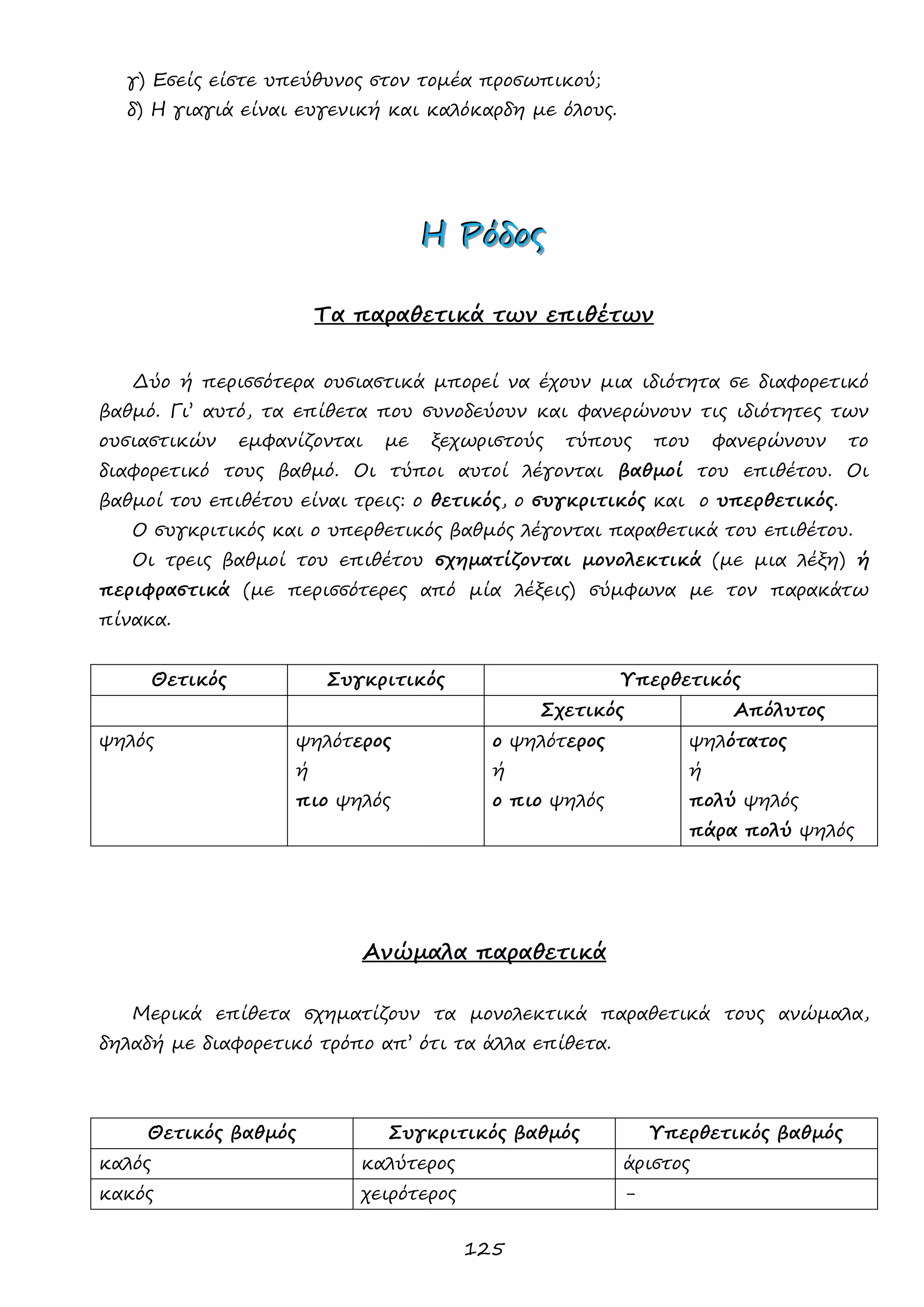 γ) Εσείς είστε υπεύθυνος στον τομέα προσωπικού;
δ) Η γιαγιά είναι ευγενική και καλόκαρδη με όλους.

Η Ρόδος

Τα παραθετικά των επιθέτων

Δύο ή περισσότερα ουσιαστικά μπορεί να έχουν μια ιδιότητα σε διαφορετικό βαθμό. Γι' αυτό, τα επίθετα που συνοδεύουν και φανερώνουν τις ιδιότητες των ουσιαστικών εμφανίζονται με ξεχωριστούς τύπους που φανερώνουν το διαφορετικό τους βαθμό. Οι τύποι αυτοί λέγονται βαθμοί του επιθέτου. Οι βαθμοί του επιθέτου είναι τρεις: ο θετικός, ο συγκριτικός και ο υπερθετικός.
Ο συγκριτικός και ο υπερθετικός βαθμός λέγονται παραθετικά του επιθέτου.
Οι τρεις βαθμοί του επιθέτου σχηματίζονται μονολεκτικά (με μια λέξη) ή περιφραστικά (με περισσότερες από μία λέξεις) σύμφωνα με τον παρακάτω πίνακα.

| Θετικός | Συγκριτικός | Υπερθετικός | |
|---|---|---|---|
| | | Σχετικός | Απόλυτος |
| ψηλός | ψηλότερος ή πιο ψηλός | ο ψηλότερος ή ο πιο ψηλός | ψηλότατος ή πολύ ψηλός πάρα πολύ ψηλός |

Ανώμαλα παραθετικά

Μερικά επίθετα σχηματίζουν τα μονολεκτικά παραθετικά τους ανώμαλα, δηλαδή με διαφορετικό τρόπο απ' ότι τα άλλα επίθετα.

| Θετικός βαθμός | Συγκριτικός βαθμός | Υπερθετικός βαθμός |
|---|---|---|
| καλός | καλύτερος | άριστος |
| κακός | χειρότερος | – |

125